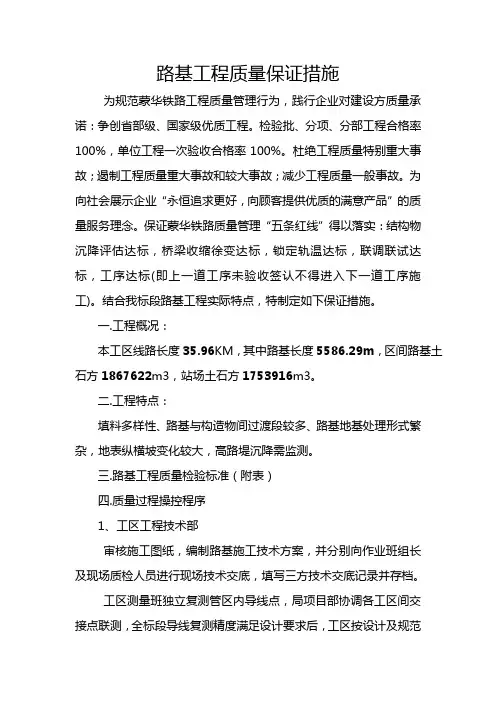 路基工程质量保证措施

为规范蒙华铁路工程质量管理行为，践行企业对建设方质量承诺：争创省部级、国家级优质工程。检验批、分项、分部工程合格率100%，单位工程一次验收合格率 100%。杜绝工程质量特别重大事故；遏制工程质量重大事故和较大事故；减少工程质量一般事故。为向社会展示企业“永恒追求更好，向顾客提供优质的满意产品”的质量服务理念。保证蒙华铁路质量管理“五条红线”得以落实：结构物沉降评估达标，桥梁收缩徐变达标，锁定轨温达标，联调联试达标，工序达标(即上一道工序未验收签认不得进入下一道工序施工)。结合我标段路基工程实际特点，特制定如下保证措施。

一.工程概况：

本工区线路长度 35.96KM，其中路基长度 5586.29m，区间路基土石方 1867622m3，站场土石方 1753916m3。

二.工程特点：

填料多样性、路基与构造物间过渡段较多、路基地基处理形式繁杂，地表纵横坡变化较大，高路堤沉降需监测。

三.路基工程质量检验标准（附表）

四.质量过程操控程序

1、工区工程技术部

审核施工图纸，编制路基施工技术方案，并分别向作业班组长及现场质检人员进行现场技术交底，填写三方技术交底记录并存档。

工区测量班独立复测管区内导线点，局项目部协调各工区间交接点联测，全标段导线复测精度满足设计要求后，工区按设计及规范